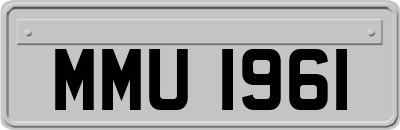 MMU 1961